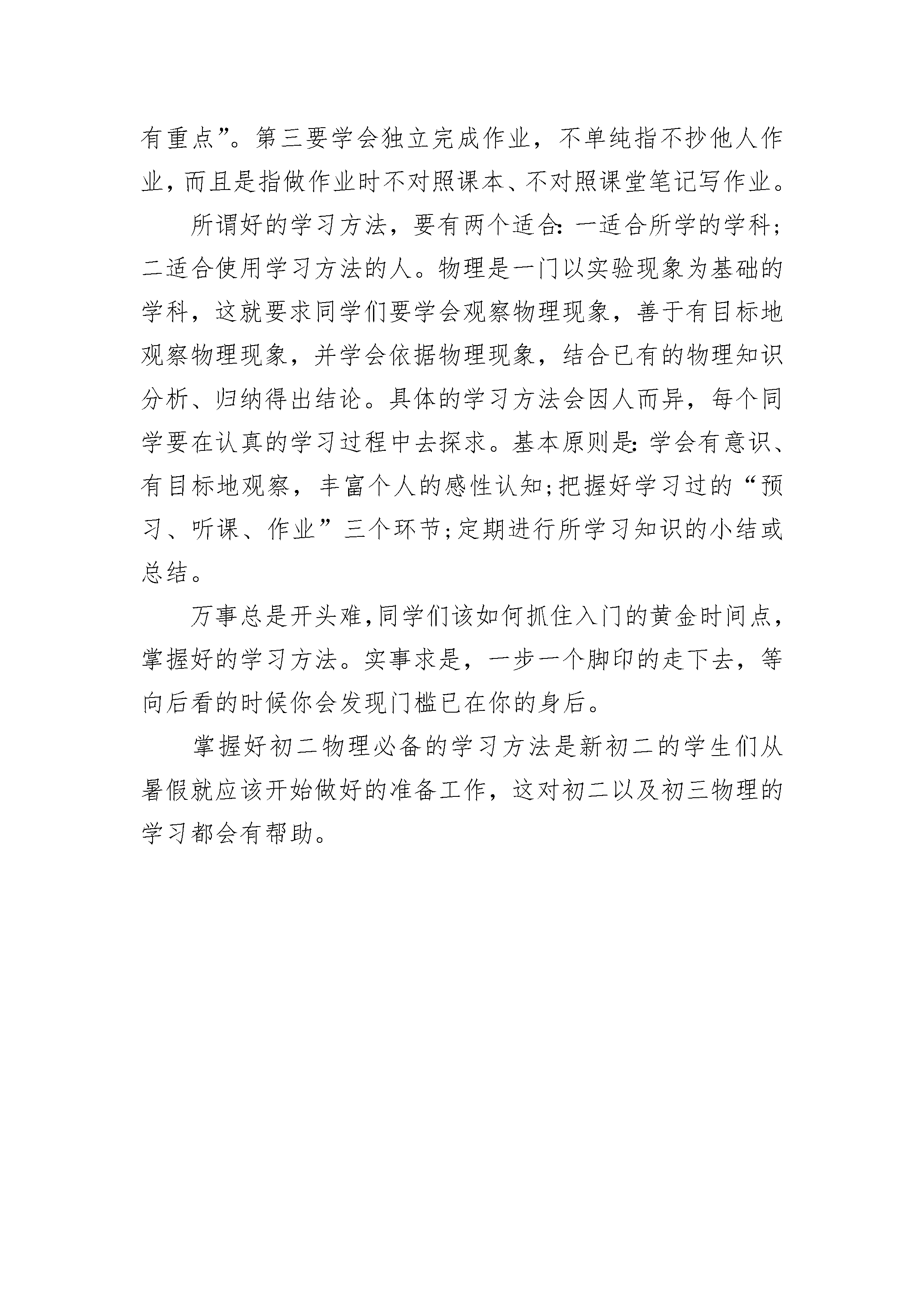 有重点”。第三要学会独立完成作业，不单纯指不抄他人作业，而且是指做作业时不对照课本、不对照课堂笔记写作业。

所谓好的学习方法，要有两个适合：一适合所学的学科；二适合使用学习方法的人。物理是一门以实验现象为基础的学科，这就要求同学们要学会观察物理现象，善于有目标地观察物理现象，并学会依据物理现象，结合已有的物理知识分析、归纳得出结论。具体的学习方法会因人而异，每个同学要在认真的学习过程中去探求。基本原则是：学会有意识、有目标地观察，丰富个人的感性认知；把握好学习过的“预习、听课、作业”三个环节；定期进行所学习知识的小结或总结。

万事总是开头难，同学们该如何抓住入门的黄金时间点，掌握好的学习方法。实事求是，一步一个脚印的走下去，等向后看的时候你会发现门槛已在你的身后。

掌握好初二物理必备的学习方法是新初二的学生们从暑假就应该开始做好的准备工作，这对初二以及初三物理的学习都会有帮助。